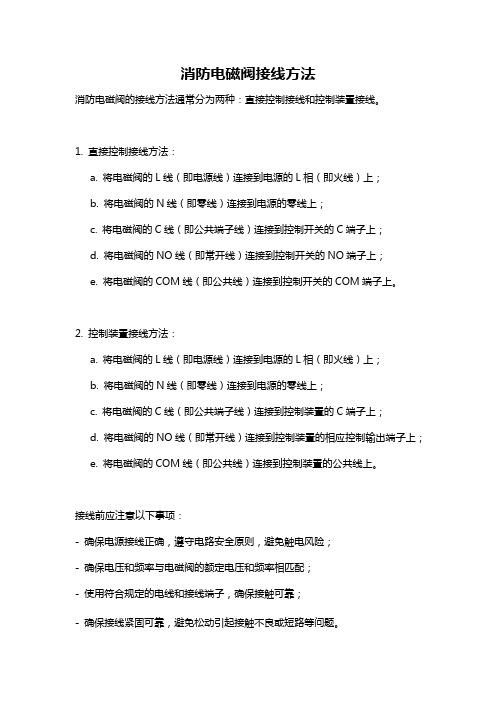 消防电磁阀接线方法

消防电磁阀的接线方法通常分为两种：直接控制接线和控制装置接线。

1. 直接控制接线方法：

a. 将电磁阀的 L 线（即电源线）连接到电源的 L 相（即火线）上；

b. 将电磁阀的 N 线（即零线）连接到电源的零线上；

c. 将电磁阀的 C 线（即公共端子线）连接到控制开关的 C 端子上；

d. 将电磁阀的 NO 线（即常开线）连接到控制开关的 NO 端子上；

e. 将电磁阀的 COM 线（即公共线）连接到控制开关的 COM 端子上。

2. 控制装置接线方法：

a. 将电磁阀的 L 线（即电源线）连接到电源的 L 相（即火线）上；

b. 将电磁阀的 N 线（即零线）连接到电源的零线上；

c. 将电磁阀的 C 线（即公共端子线）连接到控制装置的 C 端子上；

d. 将电磁阀的 NO 线（即常开线）连接到控制装置的相应控制输出端子上；

e. 将电磁阀的 COM 线（即公共线）连接到控制装置的公共线上。

接线前应注意以下事项：

- 确保电源接线正确，遵守电路安全原则，避免触电风险；

- 确保电压和频率与电磁阀的额定电压和频率相匹配；

- 使用符合规定的电线和接线端子，确保接触可靠；

- 确保接线紧固可靠，避免松动引起接触不良或短路等问题。